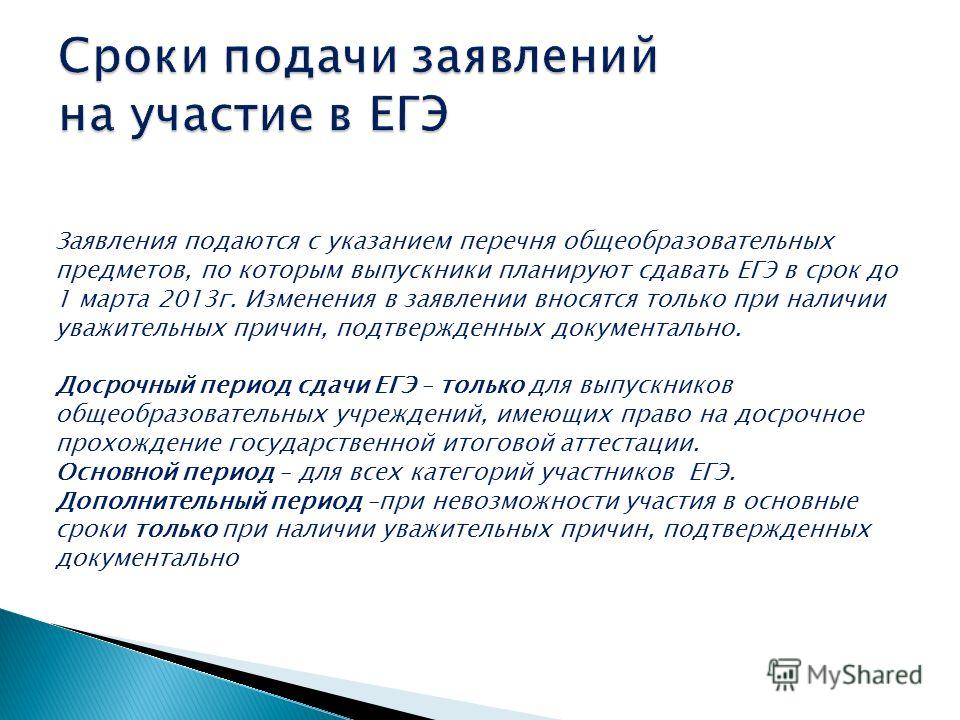 Сроки подачи заявлений на участие в ЕГЭ

Заявления подаются с указанием перечня общеобразовательных предметов, по которым выпускники планируют сдавать ЕГЭ в срок до 1 марта 2013г. Изменения в заявлении вносятся только при наличии уважительных причин, подтвержденных документально.

Досрочный период сдачи ЕГЭ – только для выпускников общеобразовательных учреждений, имеющих право на досрочное прохождение государственной итоговой аттестации.
Основной период – для всех категорий участников ЕГЭ.
Дополнительный период –при невозможности участия в основные сроки только при наличии уважительных причин, подтвержденных документально

MyShared